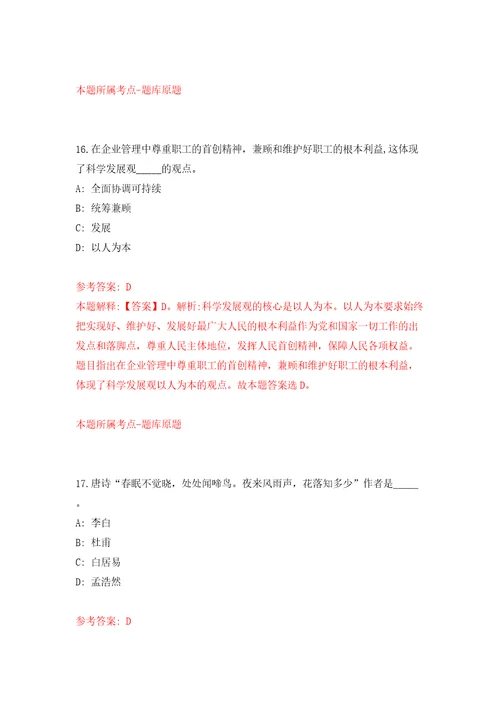 本题所属考点-题库原题

16.在企业管理中尊重职工的首创精神，兼顾和维护好职工的根本利益,这体现了科学发展观_____的观点。

A: 全面协调可持续

B: 统筹兼顾

C: 发展

D: 以人为本

参考答案: D

本题解释:【答案】D。解析:科学发展观的核心是以人为本。以人为本要求始终把实现好、维护好、发展好最广大人民的根本利益作为党和国家一切工作的出发点和落脚点，尊重人民主体地位，发挥人民首创精神，保障人民各项权益。题目指出在企业管理中尊重职工的首创精神，兼顾和维护好职工的根本利益，体现了科学发展观以人为本的观点。故本题答案选D。

本题所属考点-题库原题

17.唐诗“春眠不觉晓，处处闻啼鸟。夜来风雨声，花落知多少”作者是_____。

A: 李白

B: 杜甫

C: 白居易

D: 孟浩然

参考答案: D